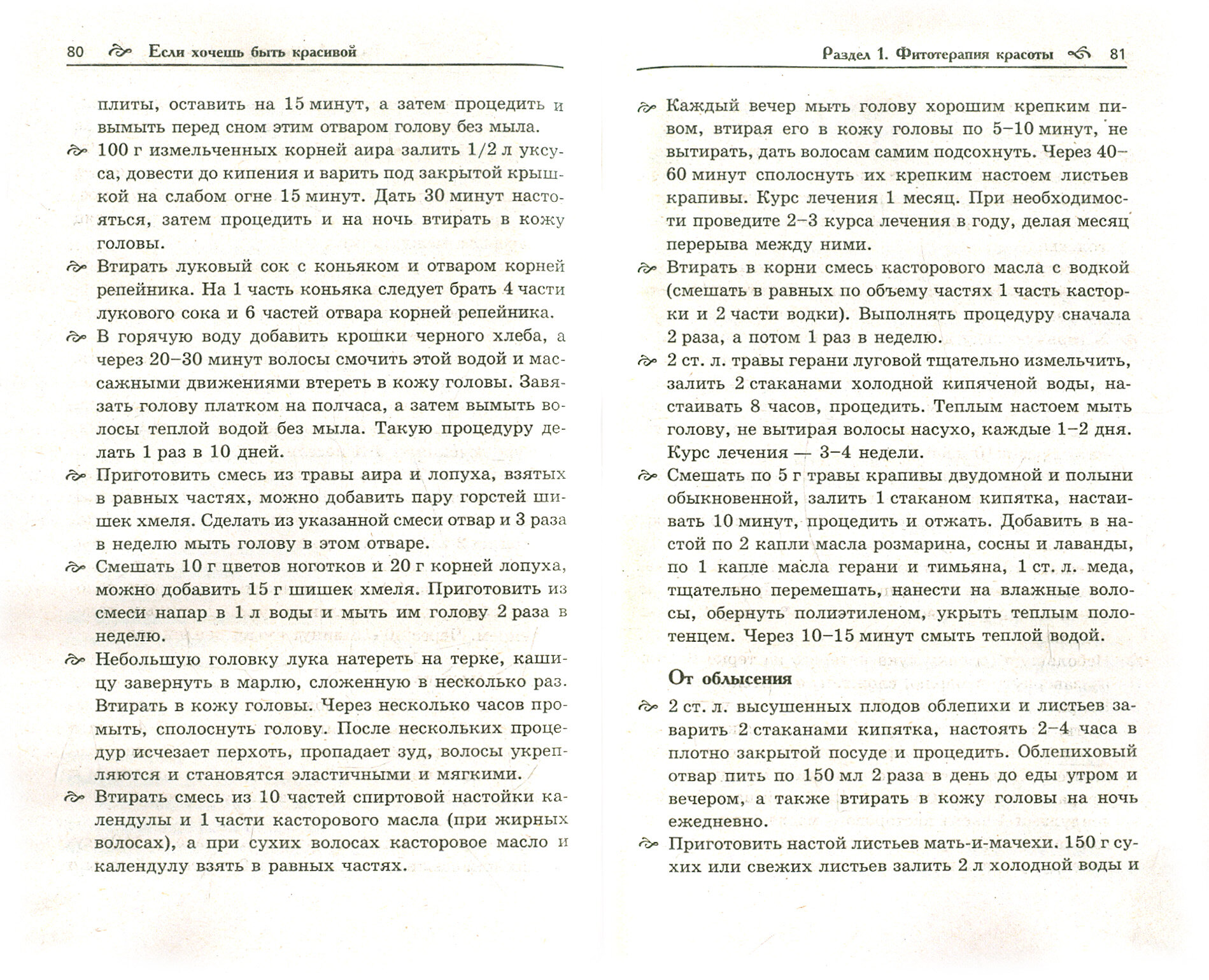 80 Если хочешь быть красивой

плиты, оставить на 15 минут, а затем процедить и вымыть перед сном этим отваром голову без мыла.

100 г измельченных корней аира залить 1/2 л уксуса, довести до кипения и варить под закрытой крышкой на слабом огне 15 минут. Дать 30 минут настояться, затем процедить и на ночь втирать в кожу головы.

Втирать луковый сок с коньяком и отваром корней репейника. На 1 часть коньяка следует брать 4 части лукового сока и 6 частей отвара корней репейника.

В горячую воду добавить крошки черного хлеба, а через 20–30 минут волосы смочить этой водой и массажными движениями втереть в кожу головы. Завязать голову платком на полчаса, а затем вымыть волосы теплой водой без мыла. Такую процедуру делать 1 раз в 10 дней.

Приготовить смесь из травы аира и лопуха, взятых в равных частях, можно добавить пару горстей шишек хмеля. Сделать из указанной смеси отвар и 3 раза в неделю мыть голову в этом отваре.

Смешать 10 г цветов ноготков и 20 г корней лопуха, можно добавить 15 г шишек хмеля. Приготовить из смеси напар в 1 л воды и мыть им голову 2 раза в неделю.

Небольшую головку лука натереть на терке, кашицу завернуть в марлю, сложенную в несколько раз. Втирать в кожу головы. Через несколько часов промыть, сполоснуть голову. После нескольких процедур исчезает перхоть, пропадает зуд, волосы укрепляются и становятся эластичными и мягкими.

Втирать смесь из 10 частей спиртовой настойки календулы и 1 части касторового масла (при жирных волосах), а при сухих волосах касторовое масло и календулу взять в равных частях.

Раздел 1. Фитотерапия красоты 81

Каждый вечер мыть голову хорошим крепким пивом, втирая его в кожу головы по 5–10 минут, не вытирать, дать волосам самим подсохнуть. Через 40–60 минут сполоснуть их крепким настоем листьев крапивы. Курс лечения 1 месяц. При необходимости проведите 2–3 курса лечения в году, делая месяц перерыва между ними.

Втирать в корни смесь касторового масла с водкой (смешать в равных по объему частях 1 часть касторки и 2 части водки). Выполнять процедуру сначала 2 раза, а потом 1 раз в неделю.

2 ст. л. травы герани луговой тщательно измельчить, залить 2 стаканами холодной кипяченой воды, настаивать 8 часов, процедить. Теплым настоем мыть голову, не вытирая волосы насухо, каждые 1–2 дня. Курс лечения — 3–4 недели.

Смешать по 5 г травы крапивы двудомной и полыни обыкновенной, залить 1 стаканом кипятка, настаивать 10 минут, процедить и отжать. Добавить в настой по 2 капли масла розмарина, сосны и лаванды, по 1 капле масла герани и тимьяна, 1 ст. л. меда, тщательно перемешать, нанести на влажные волосы, обернуть полиэтиленом, укрыть теплым полотенцем. Через 10–15 минут смыть теплой водой.

От облысения

2 ст. л. высушенных плодов облепихи и листьев заварить 2 стаканами кипятка, настоять 2–4 часа в плотно закрытой посуде и процедить. Облепиховый отвар пить по 150 мл 2 раза в день до еды утром и вечером, а также втирать в кожу головы на ночь ежедневно.

Приготовить настой листьев мать-и-мачехи. 150 г сухих или свежих листьев залить 2 л холодной воды и